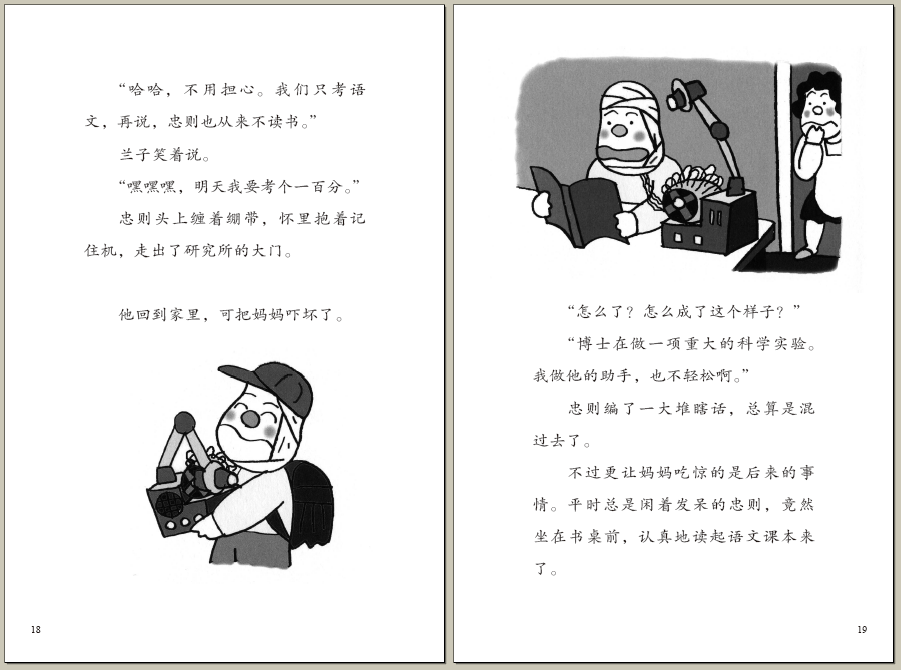 “哈哈，不用担心。我们只考语文，再说，忠则也从来不读书。”

兰子笑着说。

“嘿嘿嘿，明天我要考个一百分。”

忠则头上缠着绷带，怀里抱着记住机，走出了研究所的大门。

他回到家里，可把妈妈吓坏了。

18

“怎么了？怎么成了这个样子？”

“博士在做一项重大的科学实验。我做他的助手，也不轻松啊。”

忠则编了一大堆瞎话，总算是混过去了。

不过更让妈妈吃惊的是后来的事情。平时总是闲着发呆的忠则，竟然坐在书桌前，认真地读起语文课本来了。

19